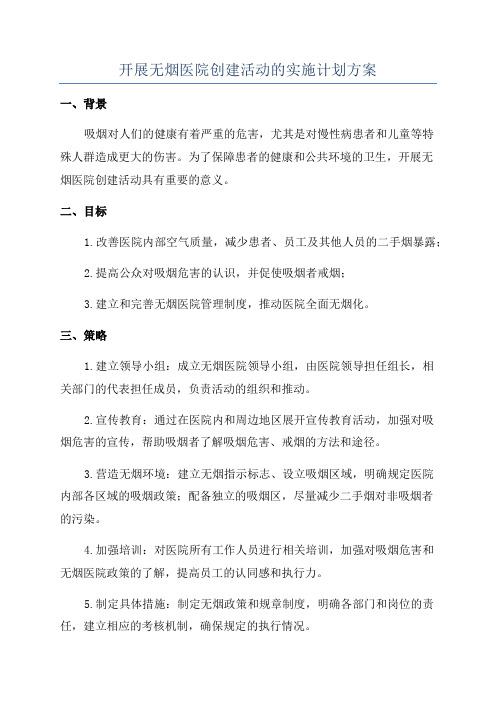 开展无烟医院创建活动的实施计划方案

一、背景

吸烟对人们的健康有着严重的危害，尤其是对慢性病患者和儿童等特殊人群造成更大的伤害。为了保障患者的健康和公共环境的卫生，开展无烟医院创建活动具有重要的意义。

二、目标

1.改善医院内部空气质量，减少患者、员工及其他人员的二手烟暴露；

2.提高公众对吸烟危害的认识，并促使吸烟者戒烟；

3.建立和完善无烟医院管理制度，推动医院全面无烟化。

三、策略

1.建立领导小组：成立无烟医院领导小组，由医院领导担任组长，相关部门的代表担任成员，负责活动的组织和推动。

2.宣传教育：通过在医院内和周边地区展开宣传教育活动，加强对吸烟危害的宣传，帮助吸烟者了解吸烟危害、戒烟的方法和途径。

3.营造无烟环境：建立无烟指示标志、设立吸烟区域，明确规定医院内部各区域的吸烟政策；配备独立的吸烟区，尽量减少二手烟对非吸烟者的污染。

4.加强培训：对医院所有工作人员进行相关培训，加强对吸烟危害和无烟医院政策的了解，提高员工的认同感和执行力。

5.制定具体措施：制定无烟政策和规章制度，明确各部门和岗位的责任，建立相应的考核机制，确保规定的执行情况。